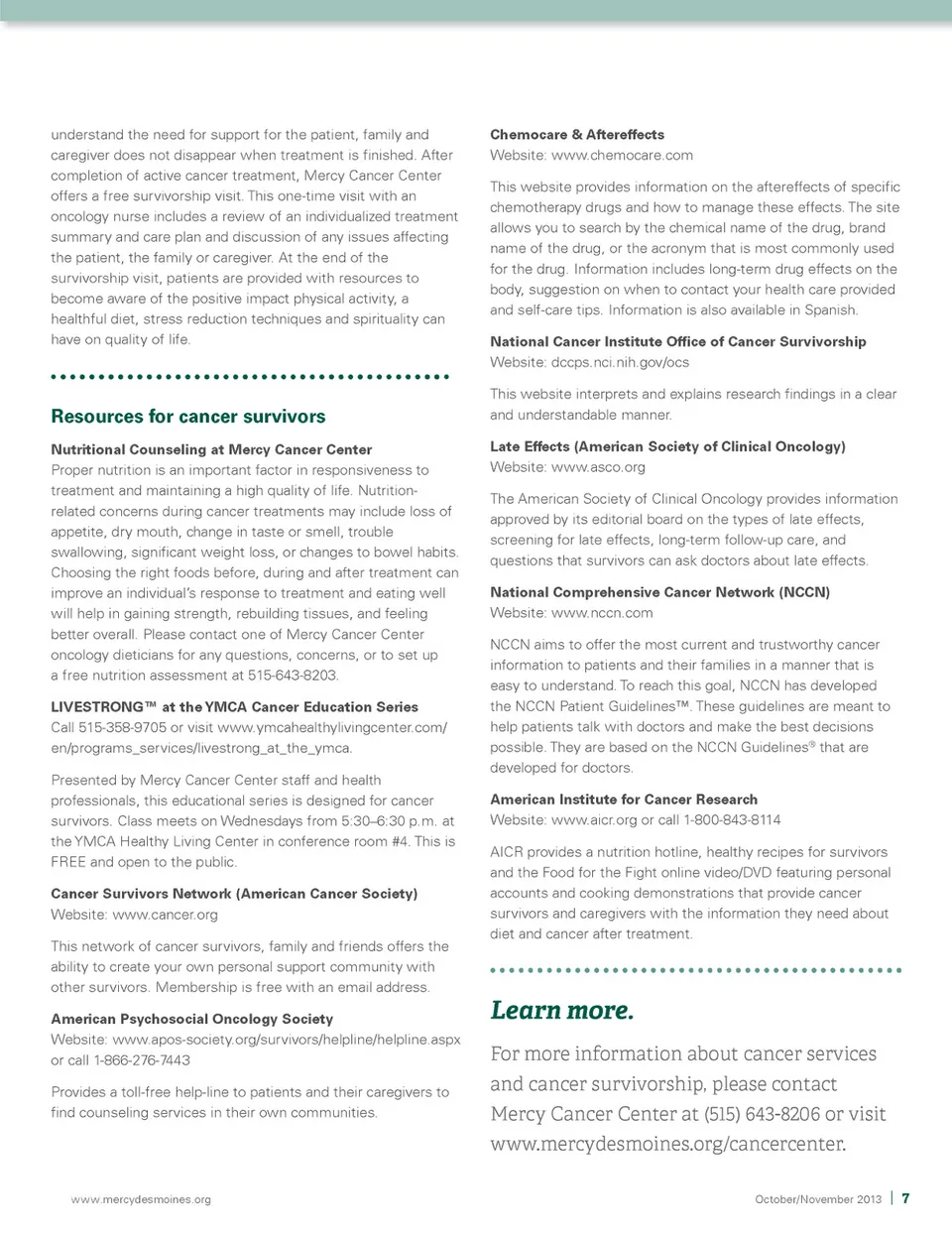 understand the need for support for the patient, family and caregiver does not disappear when treatment is finished. After completion of active cancer treatment, Mercy Cancer Center offers a free survivorship visit. This one-time visit with an oncology nurse includes a review of an individualized treatment summary and care plan and discussion of any issues affecting the patient, the family or caregiver. At the end of the survivorship visit, patients are provided with resources to become aware of the positive impact physical activity, a healthful diet, stress reduction techniques and spirituality can have on quality of life.

Resources for cancer survivors

Nutritional Counseling at Mercy Cancer Center
Proper nutrition is an important factor in responsiveness to treatment and maintaining a high quality of life. Nutrition-related concerns during cancer treatments may include loss of appetite, dry mouth, change in taste or smell, trouble swallowing, significant weight loss, or changes to bowel habits. Choosing the right foods before, during and after treatment can improve an individual's response to treatment and eating well will help in gaining strength, rebuilding tissues, and feeling better overall. Please contact one of Mercy Cancer Center oncology dieticians for any questions, concerns, or to set up a free nutrition assessment at 515-643-8203.

LIVESTRONG™ at the YMCA Cancer Education Series
Call 515-358-9705 or visit www.ymcahealthylivingcenter.com/en/programs_services/livestrong_at_the_ymca.

Presented by Mercy Cancer Center staff and health professionals, this educational series is designed for cancer survivors. Class meets on Wednesdays from 5:30–6:30 p.m. at the YMCA Healthy Living Center in conference room #4. This is FREE and open to the public.

Cancer Survivors Network (American Cancer Society)
Website: www.cancer.org

This network of cancer survivors, family and friends offers the ability to create your own personal support community with other survivors. Membership is free with an email address.

American Psychosocial Oncology Society
Website: www.apos-society.org/survivors/helpline/helpline.aspx or call 1-866-276-7443

Provides a toll-free help-line to patients and their caregivers to find counseling services in their own communities.

Chemocare & Aftereffects
Website: www.chemocare.com

This website provides information on the aftereffects of specific chemotherapy drugs and how to manage these effects. The site allows you to search by the chemical name of the drug, brand name of the drug, or the acronym that is most commonly used for the drug. Information includes long-term drug effects on the body, suggestion on when to contact your health care provided and self-care tips. Information is also available in Spanish.

National Cancer Institute Office of Cancer Survivorship
Website: dccps.nci.nih.gov/ocs

This website interprets and explains research findings in a clear and understandable manner.

Late Effects (American Society of Clinical Oncology)
Website: www.asco.org

The American Society of Clinical Oncology provides information approved by its editorial board on the types of late effects, screening for late effects, long-term follow-up care, and questions that survivors can ask doctors about late effects.

National Comprehensive Cancer Network (NCCN)
Website: www.nccn.com

NCCN aims to offer the most current and trustworthy cancer information to patients and their families in a manner that is easy to understand. To reach this goal, NCCN has developed the NCCN Patient Guidelines™. These guidelines are meant to help patients talk with doctors and make the best decisions possible. They are based on the NCCN Guidelines® that are developed for doctors.

American Institute for Cancer Research
Website: www.aicr.org or call 1-800-843-8114

AICR provides a nutrition hotline, healthy recipes for survivors and the Food for the Fight online video/DVD featuring personal accounts and cooking demonstrations that provide cancer survivors and caregivers with the information they need about diet and cancer after treatment.

Learn more.

For more information about cancer services and cancer survivorship, please contact Mercy Cancer Center at (515) 643-8206 or visit www.mercydesmoines.org/cancercenter.

www.mercydesmoines.org

October/November 2013 | 7